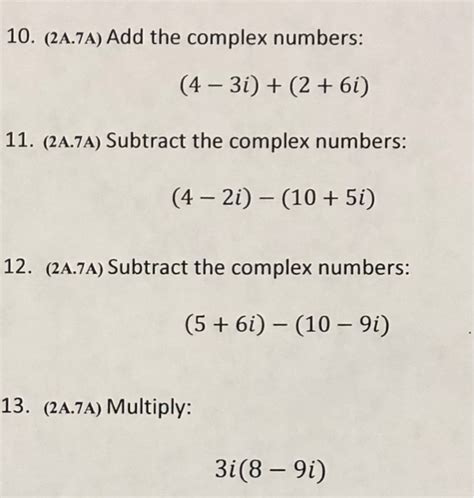 10. (2A.7A) Add the complex numbers:

$(4 - 3i) + (2 + 6i)$

11. (2A.7A) Subtract the complex numbers:

$(4 - 2i) - (10 + 5i)$

12. (2A.7A) Subtract the complex numbers:

$(5 + 6i) - (10 - 9i)$

13. (2A.7A) Multiply:

$3i(8 - 9i)$